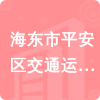 海东市平安区交通运...